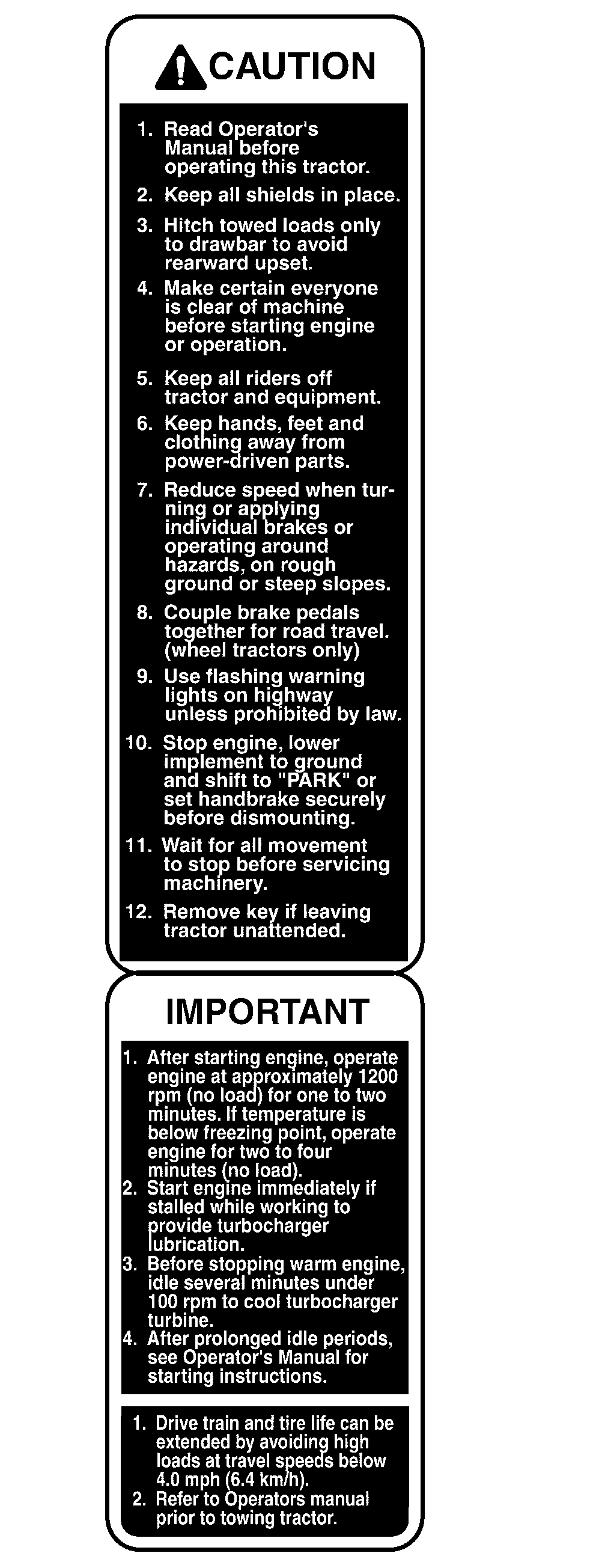 CAUTION

1. Read Operator's Manual before operating this tractor.
2. Keep all shields in place.
3. Hitch towed loads only to drawbar to avoid rearward upset.
4. Make certain everyone is clear of machine before starting engine or operation.
5. Keep all riders off tractor and equipment.
6. Keep hands, feet and clothing away from power-driven parts.
7. Reduce speed when turning or applying individual brakes or operating around hazards, on rough ground or steep slopes.
8. Couple brake pedals together for road travel. (wheel tractors only)
9. Use flashing warning lights on highway unless prohibited by law.
10. Stop engine, lower implement to ground and shift to "PARK" or set handbrake securely before dismounting.
11. Wait for all movement to stop before servicing machinery.
12. Remove key if leaving tractor unattended.

IMPORTANT

1. After starting engine, operate engine at approximately 1200 rpm (no load) for one to two minutes. If temperature is below freezing point, operate engine for two to four minutes (no load).
2. Start engine immediately if stalled while working to provide turbocharger lubrication.
3. Before stopping warm engine, idle several minutes under 100 rpm to cool turbocharger turbine.
4. After prolonged idle periods, see Operator's Manual for starting instructions.

1. Drive train and tire life can be extended by avoiding high loads at travel speeds below 4.0 mph (6.4 km/h).
2. Refer to Operators manual prior to towing tractor.